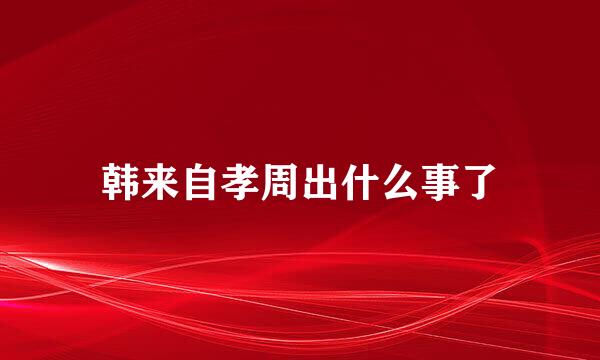 韩来自孝周出什么事了